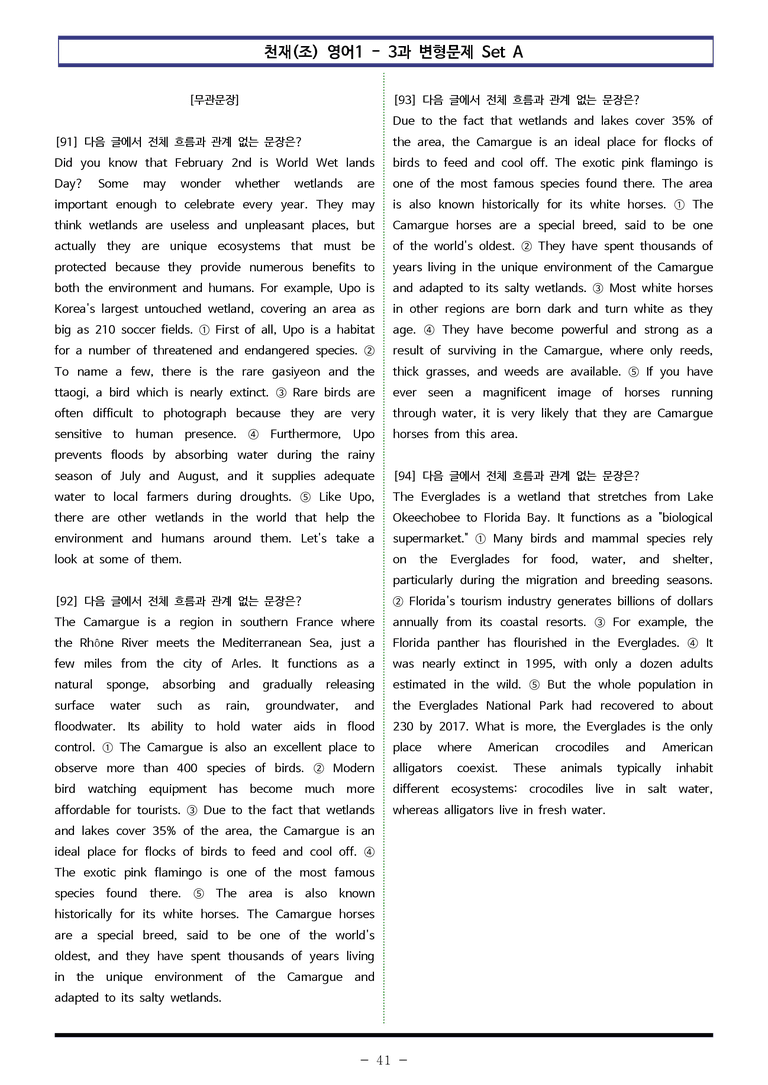 천재(조) 영어1 - 3과 변형문제 Set A

[무관문장]

[91] 다음 글에서 전체 흐름과 관계 없는 문장은?
Did you know that February 2nd is World Wet lands Day? Some may wonder whether wetlands are important enough to celebrate every year. They may think wetlands are useless and unpleasant places, but actually they are unique ecosystems that must be protected because they provide numerous benefits to both the environment and humans. For example, Upo is Korea's largest untouched wetland, covering an area as big as 210 soccer fields. ① First of all, Upo is a habitat for a number of threatened and endangered species. ② To name a few, there is the rare gasiyeon and the ttaogi, a bird which is nearly extinct. ③ Rare birds are often difficult to photograph because they are very sensitive to human presence. ④ Furthermore, Upo prevents floods by absorbing water during the rainy season of July and August, and it supplies adequate water to local farmers during droughts. ⑤ Like Upo, there are other wetlands in the world that help the environment and humans around them. Let's take a look at some of them.

[92] 다음 글에서 전체 흐름과 관계 없는 문장은?
The Camargue is a region in southern France where the Rhône River meets the Mediterranean Sea, just a few miles from the city of Arles. It functions as a natural sponge, absorbing and gradually releasing surface water such as rain, groundwater, and floodwater. Its ability to hold water aids in flood control. ① The Camargue is also an excellent place to observe more than 400 species of birds. ② Modern bird watching equipment has become much more affordable for tourists. ③ Due to the fact that wetlands and lakes cover 35% of the area, the Camargue is an ideal place for flocks of birds to feed and cool off. ④ The exotic pink flamingo is one of the most famous species found there. ⑤ The area is also known historically for its white horses. The Camargue horses are a special breed, said to be one of the world's oldest, and they have spent thousands of years living in the unique environment of the Camargue and adapted to its salty wetlands.

[93] 다음 글에서 전체 흐름과 관계 없는 문장은?
Due to the fact that wetlands and lakes cover 35% of the area, the Camargue is an ideal place for flocks of birds to feed and cool off. The exotic pink flamingo is one of the most famous species found there. The area is also known historically for its white horses. ① The Camargue horses are a special breed, said to be one of the world's oldest. ② They have spent thousands of years living in the unique environment of the Camargue and adapted to its salty wetlands. ③ Most white horses in other regions are born dark and turn white as they age. ④ They have become powerful and strong as a result of surviving in the Camargue, where only reeds, thick grasses, and weeds are available. ⑤ If you have ever seen a magnificent image of horses running through water, it is very likely that they are Camargue horses from this area.

[94] 다음 글에서 전체 흐름과 관계 없는 문장은?
The Everglades is a wetland that stretches from Lake Okeechobee to Florida Bay. It functions as a "biological supermarket." ① Many birds and mammal species rely on the Everglades for food, water, and shelter, particularly during the migration and breeding seasons. ② Florida's tourism industry generates billions of dollars annually from its coastal resorts. ③ For example, the Florida panther has flourished in the Everglades. ④ It was nearly extinct in 1995, with only a dozen adults estimated in the wild. ⑤ But the whole population in the Everglades National Park had recovered to about 230 by 2017. What is more, the Everglades is the only place where American crocodiles and American alligators coexist. These animals typically inhabit different ecosystems: crocodiles live in salt water, whereas alligators live in fresh water.

- 41 -